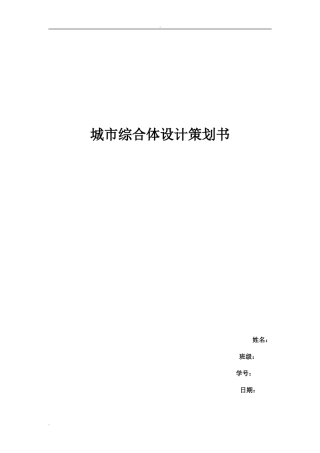 城市综合体设计策划书

姓名：

班级：

学号：

日期：